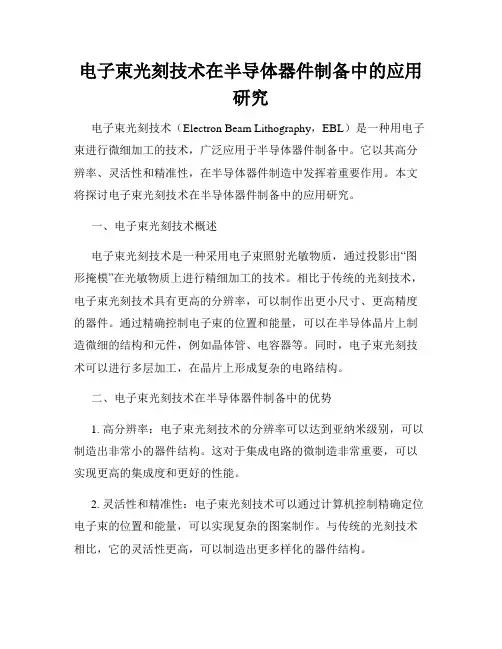 电子束光刻技术在半导体器件制备中的应用研究

电子束光刻技术（Electron Beam Lithography，EBL）是一种用电子束进行微细加工的技术，广泛应用于半导体器件制备中。它以其高分辨率、灵活性和精准性，在半导体器件制造中发挥着重要作用。本文将探讨电子束光刻技术在半导体器件制备中的应用研究。

一、电子束光刻技术概述

电子束光刻技术是一种采用电子束照射光敏物质，通过投影出“图形掩模”在光敏物质上进行精细加工的技术。相比于传统的光刻技术，电子束光刻技术具有更高的分辨率，可以制作出更小尺寸、更高精度的器件。通过精确控制电子束的位置和能量，可以在半导体晶片上制造微细的结构和元件，例如晶体管、电容器等。同时，电子束光刻技术可以进行多层加工，在晶片上形成复杂的电路结构。

二、电子束光刻技术在半导体器件制备中的优势

1. 高分辨率：电子束光刻技术的分辨率可以达到亚纳米级别，可以制造出非常小的器件结构。这对于集成电路的微制造非常重要，可以实现更高的集成度和更好的性能。

2. 灵活性和精准性：电子束光刻技术可以通过计算机控制精确定位电子束的位置和能量，可以实现复杂的图案制作。与传统的光刻技术相比，它的灵活性更高，可以制造出更多样化的器件结构。